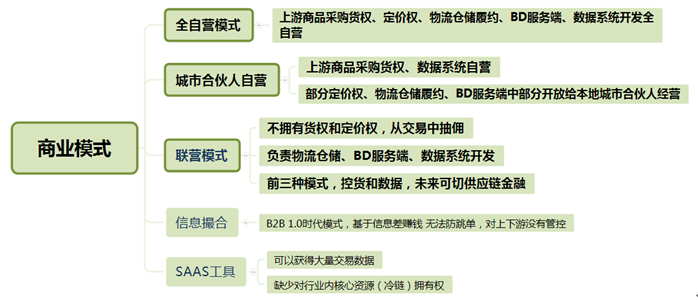 商业模式

全自营模式

上游商品采购货权、定价权、物流仓储履约、BD服务端、数据系统开发全自营

城市合伙人自营

上游商品采购货权、数据系统自营

部分定价权、物流仓储履约、BD服务端中部分开放给本地城市合伙人经营

联营模式

不拥有货权和定价权，从交易中抽佣

负责物流仓储、BD服务端、数据系统开发

前三种模式，控货和数据，未来可切供应链金融

信息撮合

B2B 1.0时代模式，基于信息差赚钱 无法防跳单，对上下游没有管控

SAAS工具

可以获得大量交易数据

缺少对行业内核心资源（冷链）拥有权